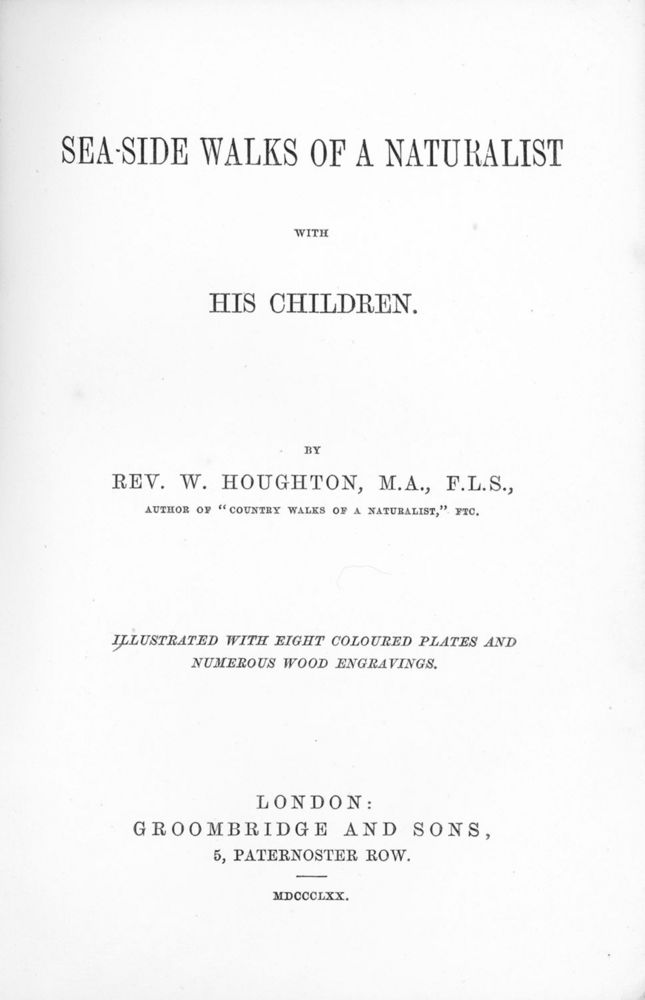 SEA-SIDE WALKS OF A NATURALIST

WITH

HIS CHILDREN.

BY

REV. W. HOUGHTON, M.A., F.L.S.,

AUTHOR OF "COUNTRY WALKS OF A NATURALIST," ETC.

ILLUSTRATED WITH EIGHT COLOURED PLATES AND NUMEROUS WOOD ENGRAVINGS.

LONDON:
GROOMBRIDGE AND SONS,
5, PATERNOSTER ROW.

MDCCCLXX.